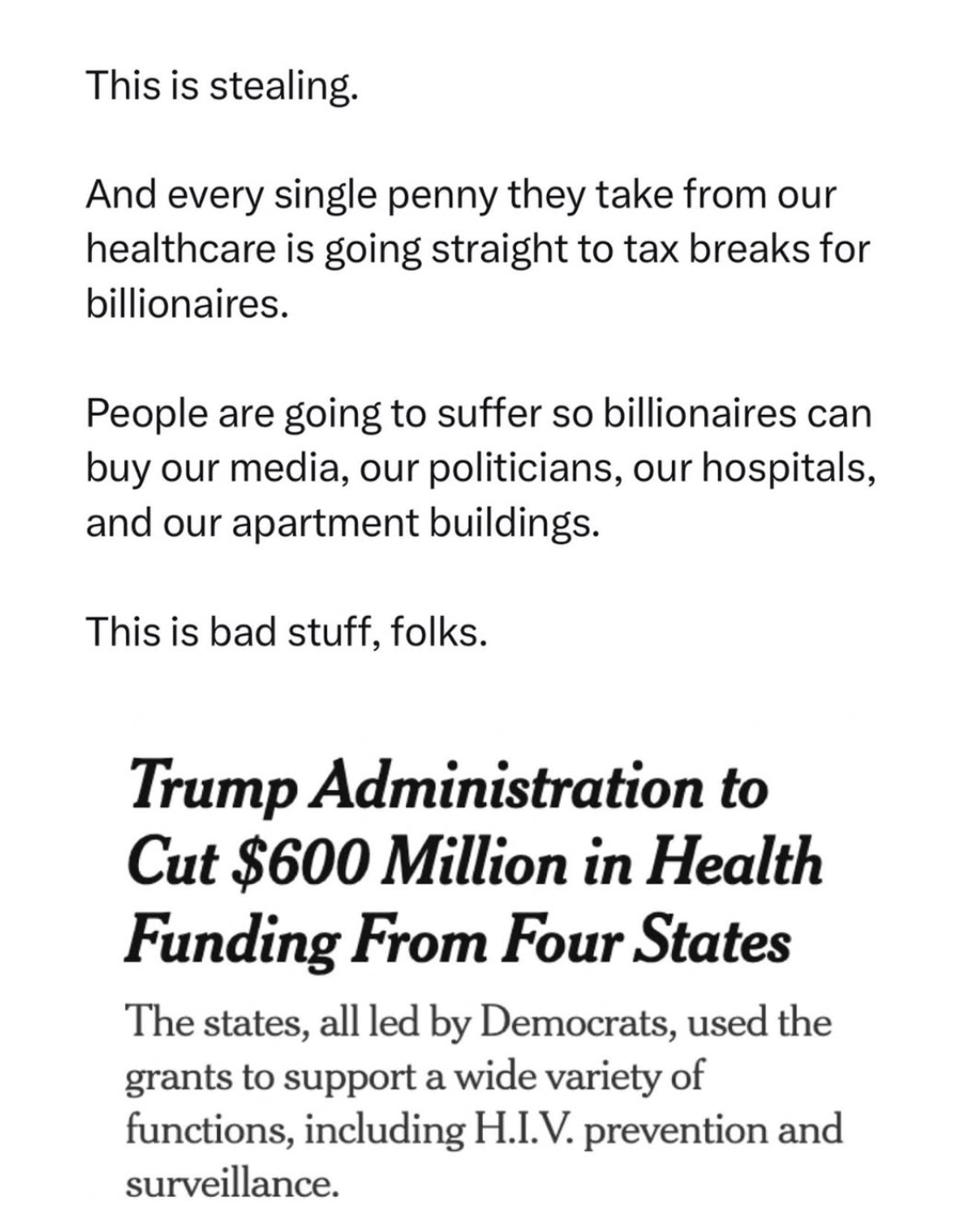 This is stealing.

And every single penny they take from our healthcare is going straight to tax breaks for billionaires.

People are going to suffer so billionaires can buy our media, our politicians, our hospitals, and our apartment buildings.

This is bad stuff, folks.

Trump Administration to Cut \$600 Million in Health Funding From Four States

The states, all led by Democrats, used the grants to support a wide variety of functions, including H.I.V. prevention and surveillance.